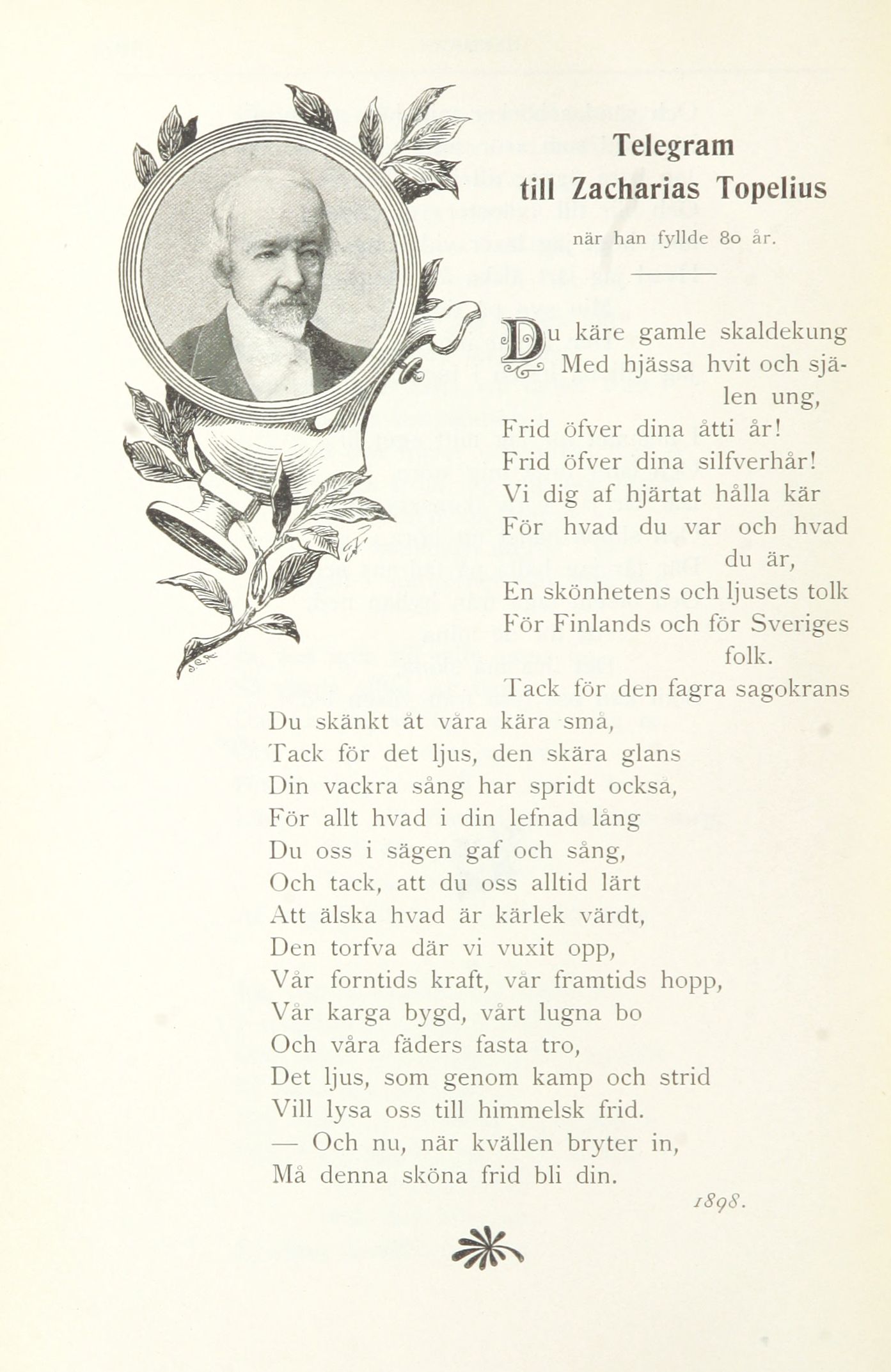 Telegram
till Zacharias Topelius

när han fyllde 80 år.

Du käre gamle skaldekung
Med hjässa hvit och själen ung,
Frid öfver dina åtti år!
Frid öfver dina silfverhår!
Vi dig af hjärtat hålla kär
För hvad du var och hvad du är,
En skönhetens och ljusets tolk
För Finlands och för Sveriges folk.
Tack för den fagra sagokrans
Du skänkt åt våra kära små,
Tack för det ljus, den skära glans
Din vackra sång har spridt också,
För allt hvad i din lefnad lång
Du oss i sägen gaf och sång,
Och tack, att du oss alltid lärt
Att älska hvad är kärlek värdt,
Den torfva där vi vuxit opp,
Vår forntids kraft, vår framtids hopp,
Vår karga bygd, vårt lugna bo
Och våra fäders fasta tro,
Det ljus, som genom kamp och strid
Vill lysa oss till himmelsk frid.
— Och nu, när kvällen bryter in,
Må denna sköna frid bli din.

1898.